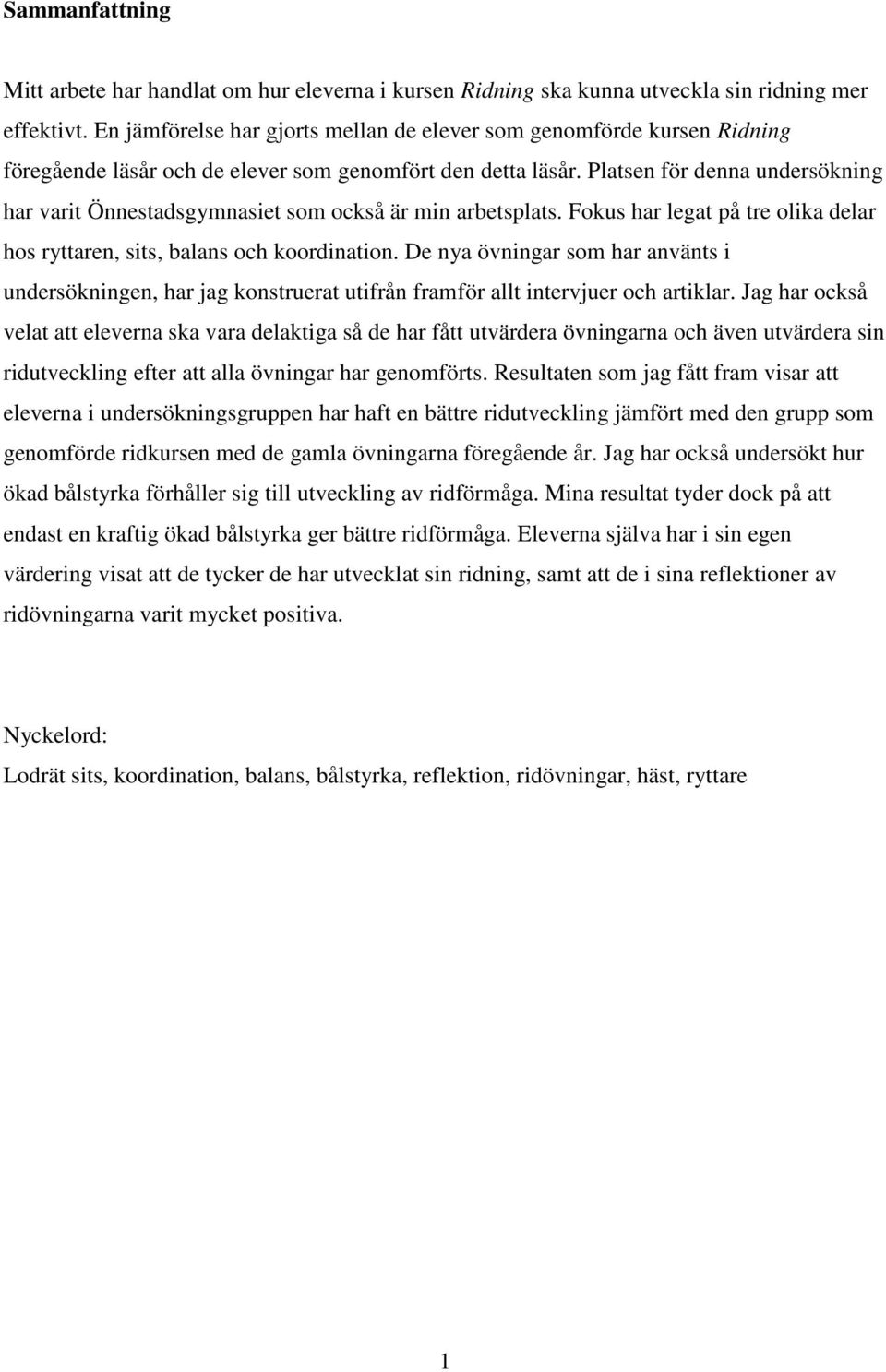 Sammanfattning

Mitt arbete har handlat om hur eleverna i kursen Ridning ska kunna utveckla sin ridning mer effektivt. En jämförelse har gjorts mellan de elever som genomförde kursen Ridning föregående läsår och de elever som genomfört den detta läsår. Platsen för denna undersökning har varit Önnestadsgymnasiet som också är min arbetsplats. Fokus har legat på tre olika delar hos ryttaren, sits, balans och koordination. De nya övningar som har använts i undersökningen, har jag konstruerat utifrån framför allt intervjuer och artiklar. Jag har också velat att eleverna ska vara delaktiga så de har fått utvärdera övningarna och även utvärdera sin ridutveckling efter att alla övningar har genomförts. Resultaten som jag fått fram visar att eleverna i undersökningsgruppen har haft en bättre ridutveckling jämfört med den grupp som genomförde ridkursen med de gamla övningarna föregående år. Jag har också undersökt hur ökad bålstyrka förhåller sig till utveckling av ridförmåga. Mina resultat tyder dock på att endast en kraftig ökad bålstyrka ger bättre ridförmåga. Eleverna själva har i sin egen värdering visat att de tycker de har utvecklat sin ridning, samt att de i sina reflektioner av ridövningarna varit mycket positiva.

Nyckelord:
Lodrät sits, koordination, balans, bålstyrka, reflektion, ridövningar, häst, ryttare

1